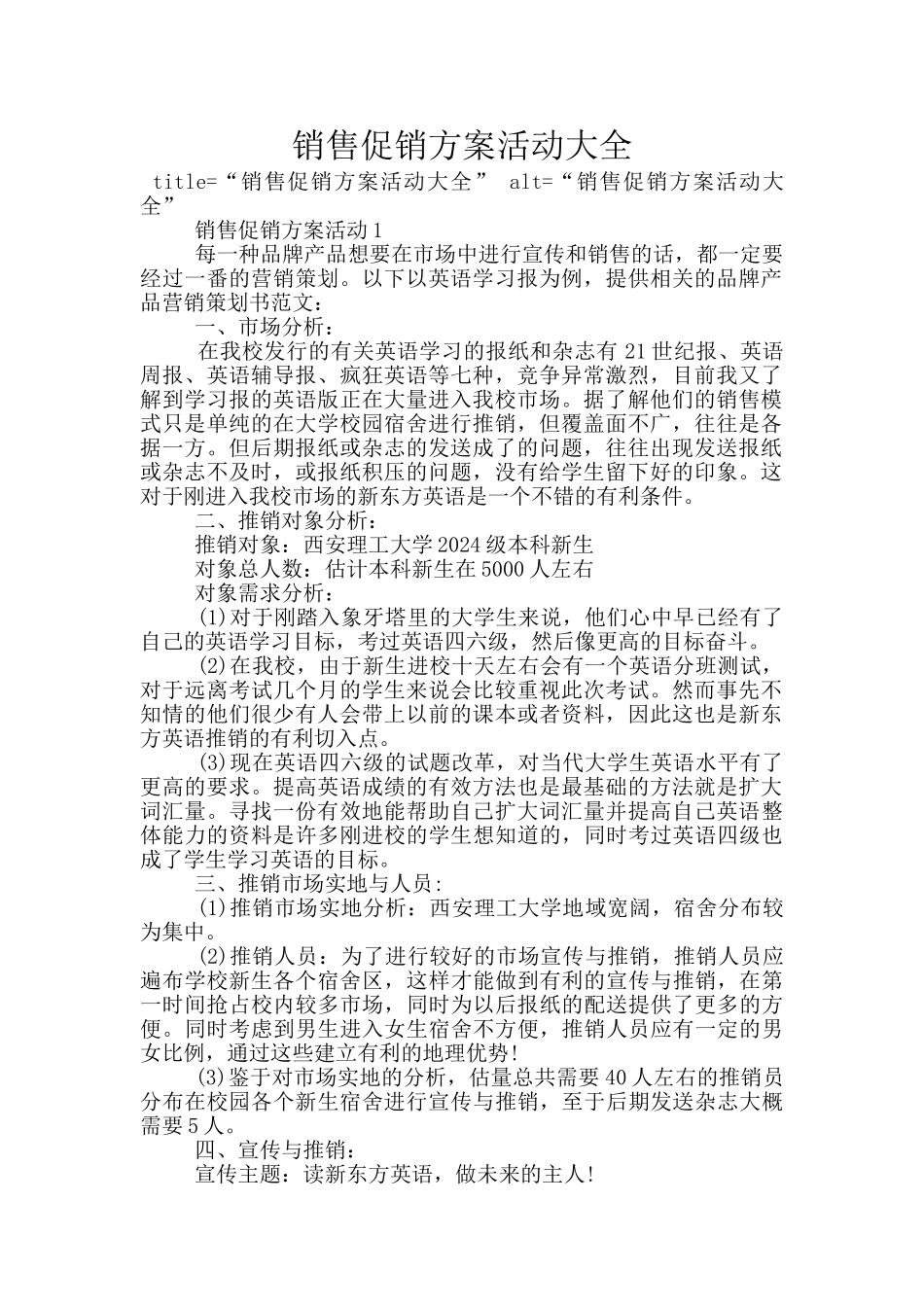 销售促销方案活动大全

title=“销售促销方案活动大全” alt=“销售促销方案活动大全”

销售促销方案活动1

每一种品牌产品想要在市场中进行宣传和销售的话，都一定要经过一番的营销策划。以下以英语学习报为例，提供相关的品牌产品营销策划书范文：

一、市场分析：

在我校发行的有关英语学习的报纸和杂志有21世纪报、英语周报、英语辅导报、疯狂英语等七种，竞争异常激烈，目前我又了解到学习报的英语版正在大量进入我校市场。据了解他们的销售模式只是单纯的在大学校园宿舍进行推销，但覆盖面不广，往往是各据一方。但后期报纸或杂志的发送成了的问题，往往出现发送报纸或杂志不及时，或报纸积压的问题，没有给学生留下好的印象。这对于刚进入我校市场的新东方英语是一个不错的有利条件。

二、推销对象分析：

推销对象：西安理工大学2024级本科新生

对象总人数：估计本科新生在5000人左右

对象需求分析：

(1)对于刚踏入象牙塔里的大学生来说，他们心中早已经有了自己的英语学习目标，考过英语四六级，然后像更高的目标奋斗。

(2)在我校，由于新生进校十天左右会有一个英语分班测试，对于远离考试几个月的学生来说会比较重视此次考试。然而事先不知情的他们很少有人会带上以前的课本或者资料，因此这也是新东方英语推销的有利切入点。

(3)现在英语四六级的试题改革，对当代大学生英语水平有了更高的要求。提高英语成绩的有效方法也是最基础的方法就是扩大词汇量。寻找一份有效地能帮助自己扩大词汇量并提高自己英语整体能力的资料是许多刚进校的学生想知道的，同时考过英语四级也成了学生学习英语的目标。

三、推销市场实地与人员:

(1)推销市场实地分析：西安理工大学地域宽阔，宿舍分布较为集中。

(2)推销人员：为了进行较好的市场宣传与推销，推销人员应遍布学校新生各个宿舍区，这样才能做到有利的宣传与推销，在第一时间抢占校内较多市场，同时为以后报纸的配送提供了更多的方便。同时考虑到男生进入女生宿舍不方便，推销人员应有一定的男女比例，通过这些建立有利的地理优势!

(3)鉴于对市场实地的分析，估量总共需要40人左右的推销员分布在校园各个新生宿舍进行宣传与推销，至于后期发送杂志大概需要5人。

四、宣传与推销：

宣传主题：读新东方英语，做未来的主人!